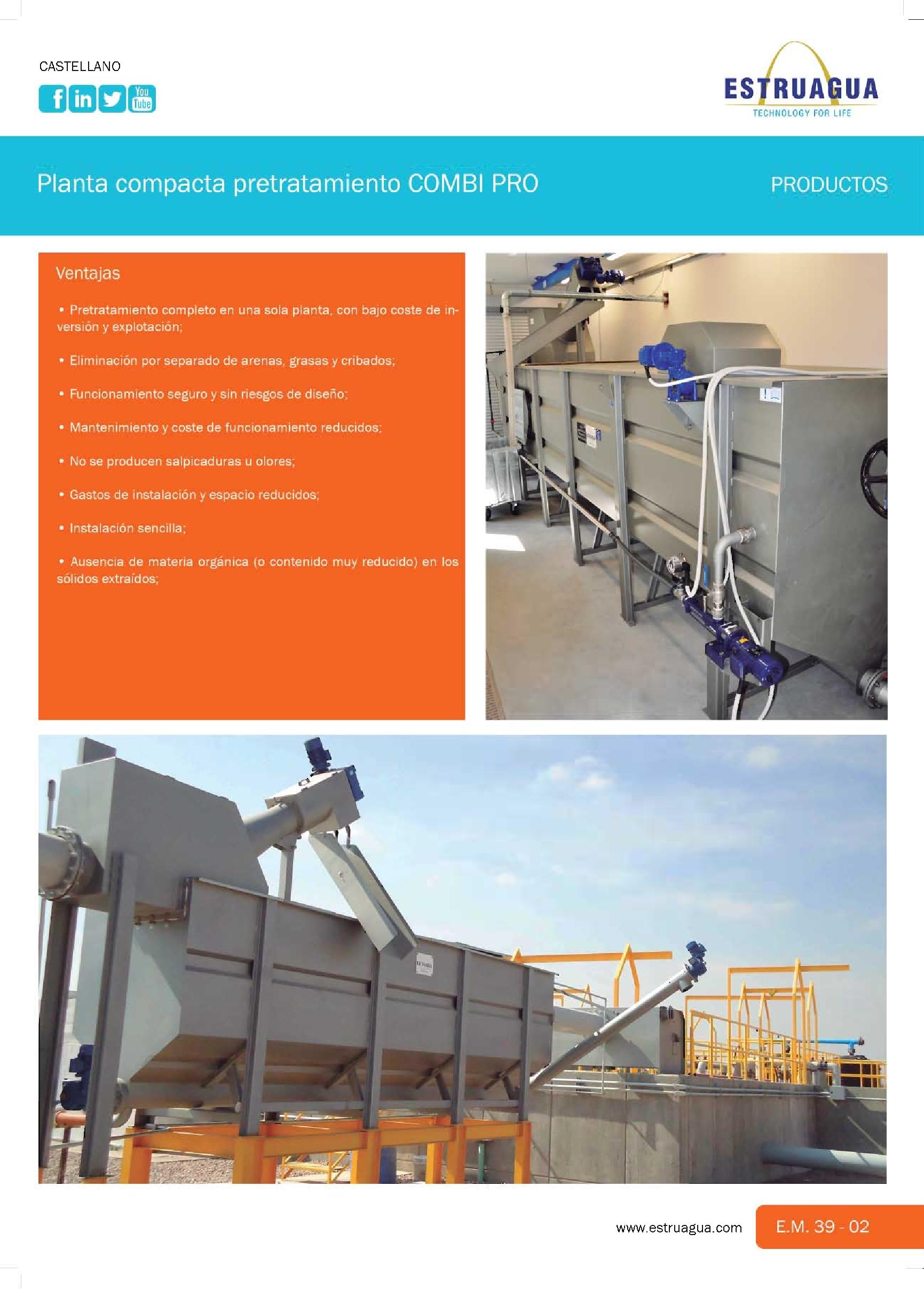 CASTELLANO

You Tube

ESTRUAGUA
TECHNOLOGY FOR LIFE

Planta compacta pretratamiento COMBI PRO

PRODUCTOS

Ventajas

• Pretratamiento completo en una sola planta, con bajo coste de inversión y explotación;

• Eliminación por separado de arenas, grasas y cribados;

• Funcionamiento seguro y sin riesgos de diseño;

• Mantenimiento y coste de funcionamiento reducidos;

• No se producen salpicaduras u olores;

• Gastos de instalación y espacio reducidos;

• Instalación sencilla;

• Ausencia de materia orgánica (o contenido muy reducido) en los sólidos extraídos;

www.estruagua.com

E.M. 39 - 02